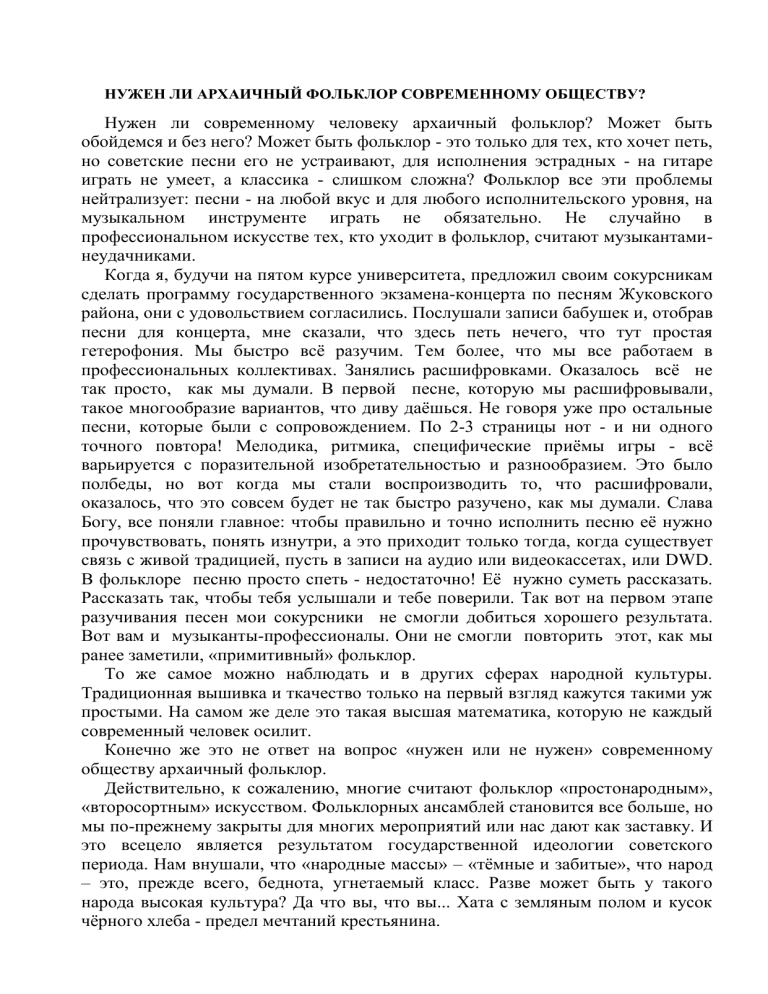 НУЖЕН ЛИ АРХАИЧНЫЙ ФОЛЬКЛОР СОВРЕМЕННОМУ ОБЩЕСТВУ?

Нужен ли современному человеку архаичный фольклор? Может быть обойдемся и без него? Может быть фольклор - это только для тех, кто хочет петь, но советские песни его не устраивают, для исполнения эстрадных - на гитаре играть не умеет, а классика - слишком сложна? Фольклор все эти проблемы нейтрализует: песни - на любой вкус и для любого исполнительского уровня, на музыкальном инструменте играть не обязательно. Не случайно в профессиональном искусстве тех, кто уходит в фольклор, считают музыкантами-неудачниками.

Когда я, будучи на пятом курсе университета, предложил своим сокурсникам сделать программу государственного экзамена-концерта по песням Жуковского района, они с удовольствием согласились. Послушали записи бабушек и, отобрав песни для концерта, мне сказали, что здесь петь нечего, что тут простая гетерофония. Мы быстро всё разучим. Тем более, что мы все работаем в профессиональных коллективах. Занялись расшифровками. Оказалось всё не так просто, как мы думали. В первой песне, которую мы расшифровывали, такое многообразие вариантов, что диву даёшься. Не говоря уже про остальные песни, которые были с сопровождением. По 2-3 страницы нот - и ни одного точного повтора! Мелодика, ритмика, специфические приёмы игры - всё варьируется с поразительной изобретательностью и разнообразием. Это было полбеды, но вот когда мы стали воспроизводить то, что расшифровали, оказалось, что это совсем будет не так быстро разучено, как мы думали. Слава Богу, все поняли главное: чтобы правильно и точно исполнить песню её нужно прочувствовать, понять изнутри, а это приходит только тогда, когда существует связь с живой традицией, пусть в записи на аудио или видеокассетах, или DWD. В фольклоре песню просто спеть - недостаточно! Её нужно суметь рассказать. Рассказать так, чтобы тебя услышали и тебе поверили. Так вот на первом этапе разучивания песен мои сокурсники не смогли добиться хорошего результата. Вот вам и музыканты-профессионалы. Они не смогли повторить этот, как мы ранее заметили, «примитивный» фольклор.

То же самое можно наблюдать и в других сферах народной культуры. Традиционная вышивка и ткачество только на первый взгляд кажутся такими уж простыми. На самом же деле это такая высшая математика, которую не каждый современный человек осилит.

Конечно же это не ответ на вопрос «нужен или не нужен» современному обществу архаичный фольклор.

Действительно, к сожалению, многие считают фольклор «простонародным», «второсортным» искусством. Фольклорных ансамблей становится все больше, но мы по-прежнему закрыты для многих мероприятий или нас дают как заставку. И это всецело является результатом государственной идеологии советского периода. Нам внушали, что «народные массы» – «тёмные и забитые», что народ – это, прежде всего, беднота, угнетаемый класс. Разве может быть у такого народа высокая культура? Да что вы, что вы... Хата с земляным полом и кусок чёрного хлеба - предел мечтаний крестьянина.